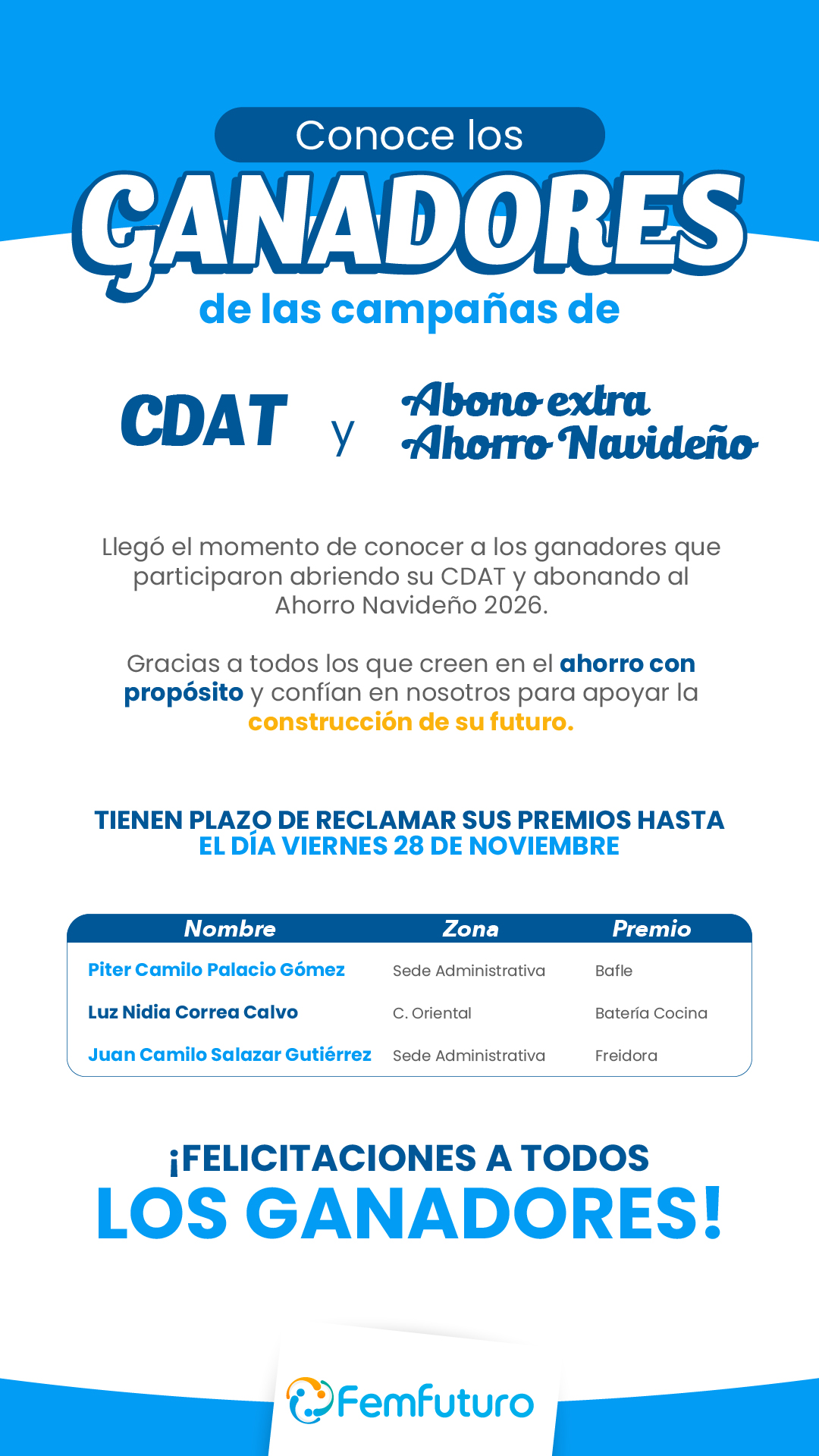 Conoce los

GANADORES

de las campañas de

CDAT y Abono extra Ahorro Navideño

Llegó el momento de conocer a los ganadores que participaron abriendo su CDAT y abonando al Ahorro Navideño 2026.

Gracias a todos los que creen en el ahorro con propósito y confían en nosotros para apoyar la construcción de su futuro.

TIENEN PLAZO DE RECLAMAR SUS PREMIOS HASTA EL DÍA VIERNES 28 DE NOVIEMBRE

| Nombre | Zona | Premio |
|---|---|---|
| Piter Camilo Palacio Gómez | Sede Administrativa | Bafle |
| Luz Nidia Correa Calvo | C. Oriental | Batería Cocina |
| Juan Camilo Salazar Gutiérrez | Sede Administrativa | Freidora |

¡FELICITACIONES A TODOS LOS GANADORES!

Femfuturo